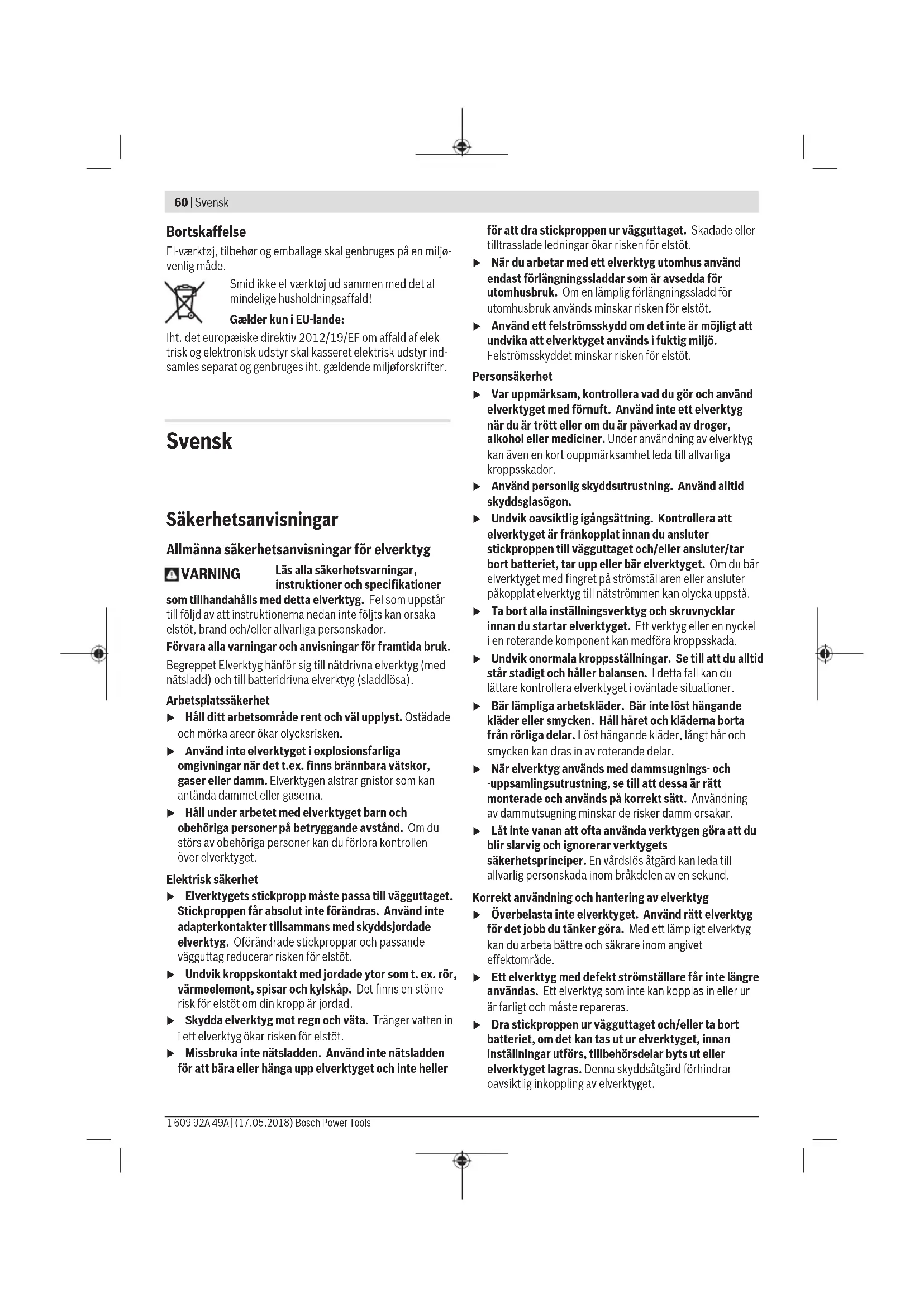 60 | Svensk

Bortskaffelse

El-værktøj, tilbehør og emballage skal genbruges på en miljøvenlig måde.

Smid ikke el-værktøj ud sammen med det almindelige husholdningsaffald!

Gælder kun i EU-lande:

Iht. det europæiske direktiv 2012/19/EF om affald af elektrisk og elektronisk udstyr skal kasseret elektrisk udstyr indsamles separat og genbruges iht. gældende miljøforskrifter.

Svensk

Säkerhetsanvisningar

Allmänna säkerhetsanvisningar för elverktyg

VARNING Läs alla säkerhetsvarningar, instruktioner och specifikationer som tillhandahålls med detta elverktyg. Fel som uppstår till följd av att instruktionerna nedan inte följts kan orsaka elstöt, brand och/eller allvarliga personskador.

Förvara alla varningar och anvisningar för framtida bruk.

Begreppet Elverktyg hänför sig till nätdrivna elverktyg (med nätsladd) och till batteridrivna elverktyg (sladdlösa).

Arbetsplatssäkerhet

▶ Håll ditt arbetsområde rent och väl upplyst. Ostädade och mörka areor ökar olycksrisken.

▶ Använd inte elverktyget i explosionsfarliga omgivningar när det t.ex. finns brännbara vätskor, gaser eller damm. Elverktygen alstrar gnistor som kan antända dammet eller gaserna.

▶ Håll under arbetet med elverktyget barn och obehöriga personer på betryggande avstånd. Om du störs av obehöriga personer kan du förlora kontrollen över elverktyget.

Elektrisk säkerhet

▶ Elverktygets stickpropp måste passa till vägguttaget. Stickproppen får absolut inte förändras. Använd inte adapterkontakter tillsammans med skyddsjordade elverktyg. Oförändrade stickproppar och passande vägguttag reducerar risken för elstöt.

▶ Undvik kroppskontakt med jordade ytor som t. ex. rör, värmeelement, spisar och kylskåp. Det finns en större risk för elstöt om din kropp är jordad.

▶ Skydda elverktyg mot regn och väta. Tränger vatten in i ett elverktyg ökar risken för elstöt.

▶ Missbruka inte nätsladden. Använd inte nätsladden för att bära eller hänga upp elverktyget och inte heller för att dra stickproppen ur vägguttaget. Skadade eller tilltrasslade ledningar ökar risken för elstöt.

▶ När du arbetar med ett elverktyg utomhus använd endast förlängningssladdar som är avsedda för utomhusbruk. Om en lämplig förlängningssladd för utomhusbruk används minskar risken för elstöt.

▶ Använd ett felströmsskydd om det inte är möjligt att undvika att elverktyget används i fuktig miljö. Felströmsskyddet minskar risken för elstöt.

Personsäkerhet

▶ Var uppmärksam, kontrollera vad du gör och använd elverktyget med förnuft. Använd inte ett elverktyg när du är trött eller om du är påverkad av droger, alkohol eller mediciner. Under användning av elverktyg kan även en kort ouppmärksamhet leda till allvarliga kroppsskador.

▶ Använd personlig skyddsutrustning. Använd alltid skyddsglasögon.

▶ Undvik oavsiktlig igångsättning. Kontrollera att elverktyget är frånkopplat innan du ansluter stickproppen till vägguttaget och/eller ansluter/tar bort batteriet, tar upp eller bär elverktyget. Om du bär elverktyget med fingret på strömställaren eller ansluter påkopplat elverktyg till nätströmmen kan olycka uppstå.

▶ Ta bort alla inställningsverktyg och skruvnycklar innan du startar elverktyget. Ett verktyg eller en nyckel i en roterande komponent kan medföra kroppsskada.

▶ Undvik onormala kroppsställningar. Se till att du alltid står stadigt och håller balansen. I detta fall kan du lättare kontrollera elverktyget i oväntade situationer.

▶ Bär lämpliga arbetskläder. Bär inte löst hängande kläder eller smycken. Håll håret och kläderna borta från rörliga delar. Löst hängande kläder, långt hår och smycken kan dras in av roterande delar.

▶ När elverktyg används med dammsugnings- och -uppsamlingsutrustning, se till att dessa är rätt monterade och används på korrekt sätt. Användning av dammutsugning minskar de risker damm orsakar.

▶ Låt inte vanan att ofta använda verktygen göra att du blir slarvig och ignorerar verktygets säkerhetsprinciper. En vårdslös åtgärd kan leda till allvarlig personskada inom bråkdelen av en sekund.

Korrekt användning och hantering av elverktyg

▶ Överbelasta inte elverktyget. Använd rätt elverktyg för det jobb du tänker göra. Med ett lämpligt elverktyg kan du arbeta bättre och säkrare inom angivet effektområde.

▶ Ett elverktyg med defekt strömställare får inte längre användas. Ett elverktyg som inte kan kopplas in eller ur är farligt och måste repareras.

▶ Dra stickproppen ur vägguttaget och/eller ta bort batteriet, om det kan tas ut ur elverktyget, innan inställningar utförs, tillbehörsdelar byts ut eller elverktyget lagras. Denna skyddsåtgärd förhindrar oavsiktlig inkoppling av elverktyget.

1 609 92A 49A | (17.05.2018) Bosch Power Tools